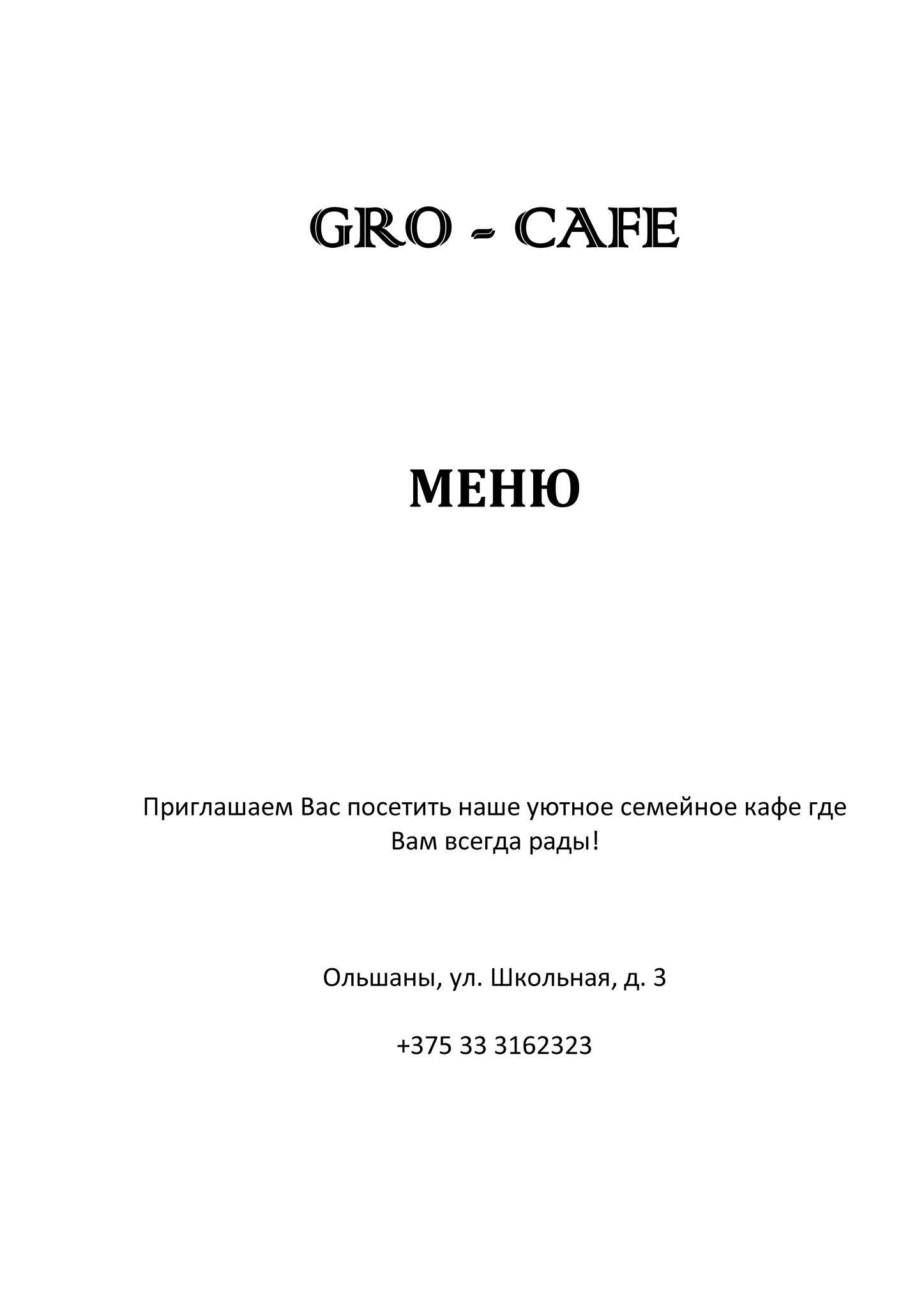 GRO - CAFE

МЕНЮ

Приглашаем Вас посетить наше уютное семейное кафе где Вам всегда рады!

Ольшаны, ул. Школьная, д. 3

+375 33 3162323